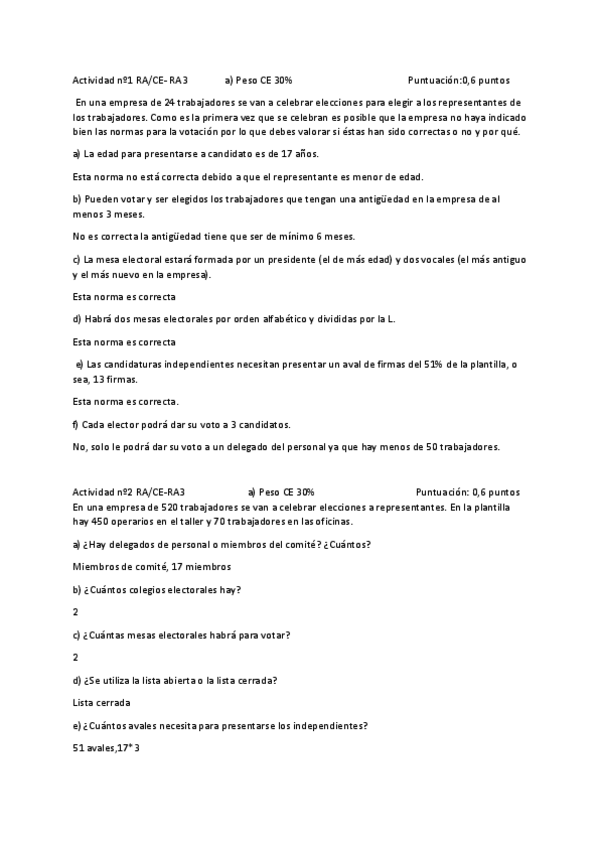 Actividad nº1 RA/CE- RA3 a) Peso CE 30% Puntuación:0,6 puntos

En una empresa de 24 trabajadores se van a celebrar elecciones para elegir a los representantes de los trabajadores. Como es la primera vez que se celebran es posible que la empresa no haya indicado bien las normas para la votación por lo que debes valorar si éstas han sido correctas o no y por qué.

a) La edad para presentarse a candidato es de 17 años.

Esta norma no está correcta debido a que el representante es menor de edad.

b) Pueden votar y ser elegidos los trabajadores que tengan una antigüedad en la empresa de al menos 3 meses.

No es correcta la antigüedad tiene que ser de mínimo 6 meses.

c) La mesa electoral estará formada por un presidente (el de más edad) y dos vocales (el más antiguo y el más nuevo en la empresa).

Esta norma es correcta

d) Habrá dos mesas electorales por orden alfabético y divididas por la L.

Esta norma es correcta

e) Las candidaturas independientes necesitan presentar un aval de firmas del 51% de la plantilla, o sea, 13 firmas.

Esta norma es correcta.

f) Cada elector podrá dar su voto a 3 candidatos.

No, solo le podrá dar su voto a un delegado del personal ya que hay menos de 50 trabajadores.

Actividad nº2 RA/CE-RA3 a) Peso CE 30% Puntuación: 0,6 puntos
En una empresa de 520 trabajadores se van a celebrar elecciones a representantes. En la plantilla hay 450 operarios en el taller y 70 trabajadores en las oficinas.

a) ¿Hay delegados de personal o miembros del comité? ¿Cuántos?

Miembros de comité, 17 miembros

b) ¿Cuántos colegios electorales hay?

2

c) ¿Cuántas mesas electorales habrá para votar?

2

d) ¿Se utiliza la lista abierta o la lista cerrada?

Lista cerrada

e) ¿Cuántos avales necesita para presentarse los independientes?

51 avales,17* 3